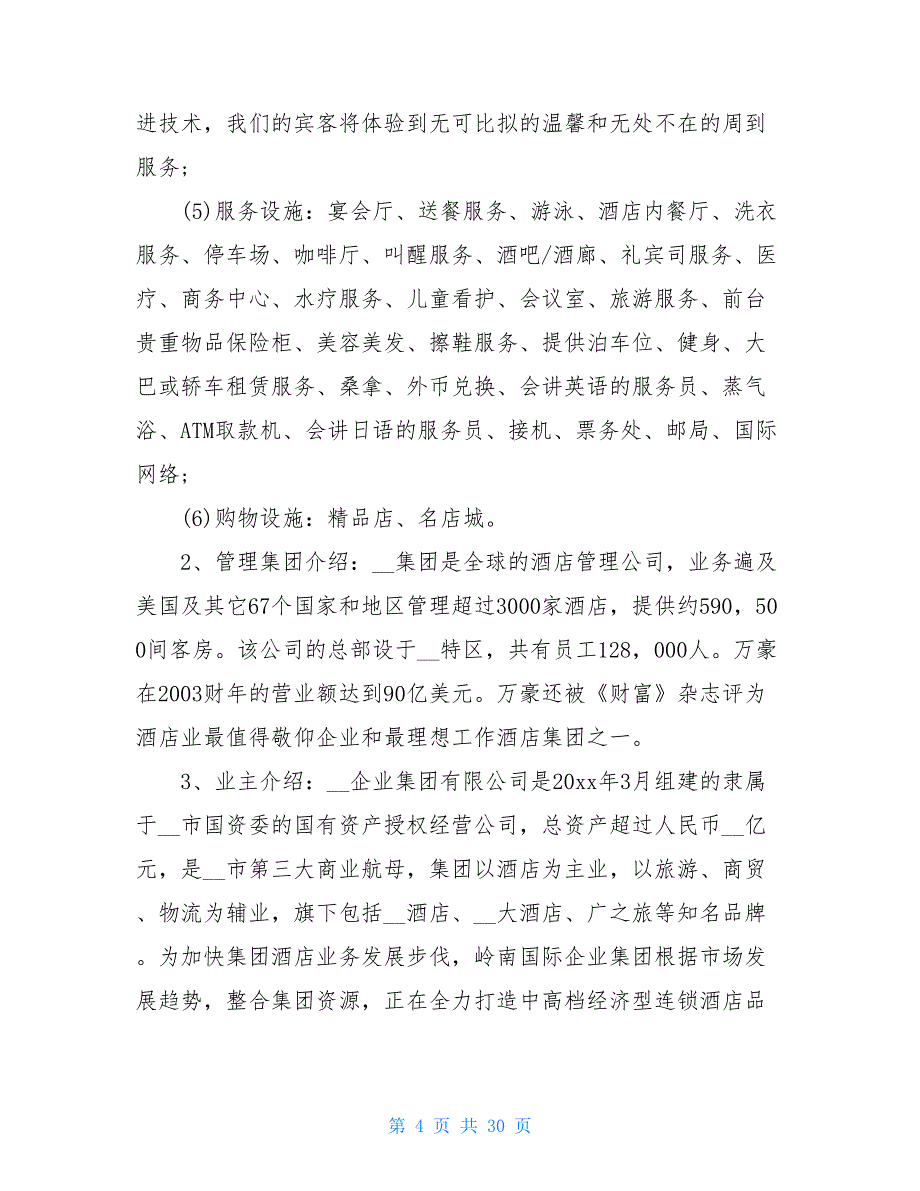 进技术，我们的宾客将体验到无可比拟的温馨和无处不在的周到服务；

(5)服务设施：宴会厅、送餐服务、游泳、酒店内餐厅、洗衣服务、停车场、咖啡厅、叫醒服务、酒吧/酒廊、礼宾司服务、医疗、商务中心、水疗服务、儿童看护、会议室、旅游服务、前台贵重物品保险柜、美容美发、擦鞋服务、提供泊车位、健身、大巴或轿车租赁服务、桑拿、外币兑换、会讲英语的服务员、蒸气浴、ATM取款机、会讲日语的服务员、接机、票务处、邮局、国际网络；

(6)购物设施：精品店、名店城。

2、管理集团介绍：__集团是全球的酒店管理公司，业务遍及美国及其它67个国家和地区管理超过3000家酒店，提供约590，500间客房。该公司的总部设于__特区，共有员工128，000人。万豪在2003财年的营业额达到90亿美元。万豪还被《财富》杂志评为酒店业最值得敬仰企业和最理想工作酒店集团之一。

3、业主介绍：__企业集团有限公司是20xx年3月组建的隶属于__市国资委的国有资产授权经营公司，总资产超过人民币__亿元，是__市第三大商业航母，集团以酒店为主业，以旅游、商贸、物流为辅业，旗下包括__酒店、__大酒店、广之旅等知名品牌。为加快集团酒店业务发展步伐，岭南国际企业集团根据市场发展趋势，整合集团资源，正在全力打造中高档经济型连锁酒店品

第 4 页 共 30 页